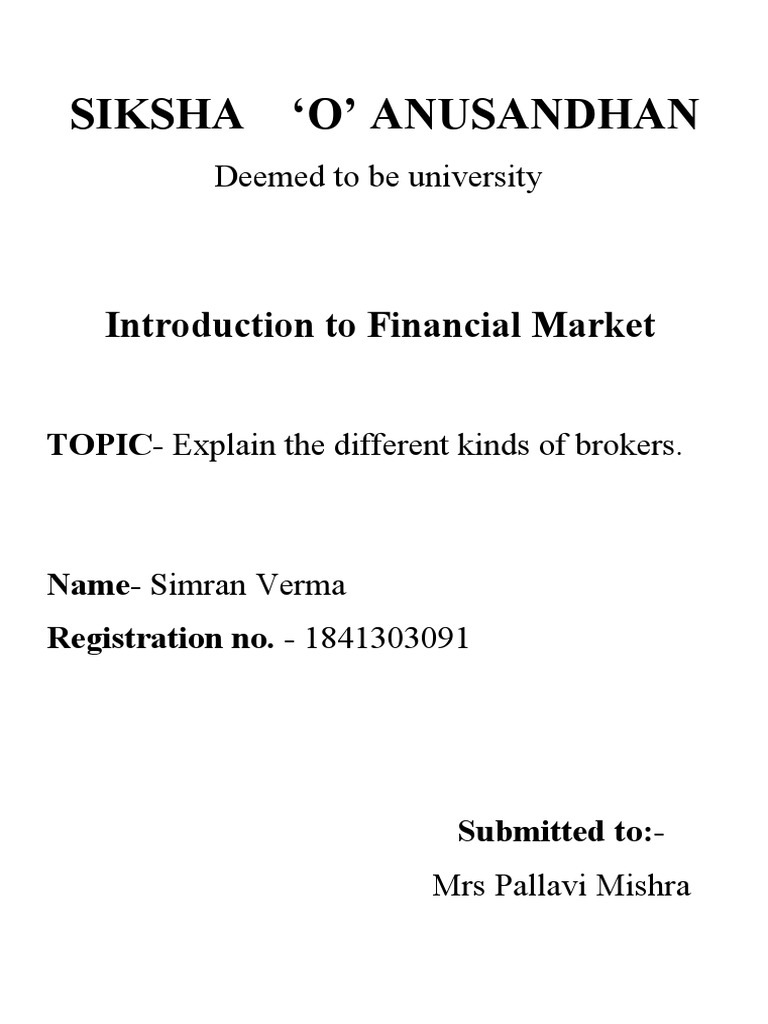 SIKSHA ‘O’ ANUSANDHAN

Deemed to be university

Introduction to Financial Market

TOPIC- Explain the different kinds of brokers.

Name- Simran Verma

Registration no. - 1841303091

Submitted to:-

Mrs Pallavi Mishra